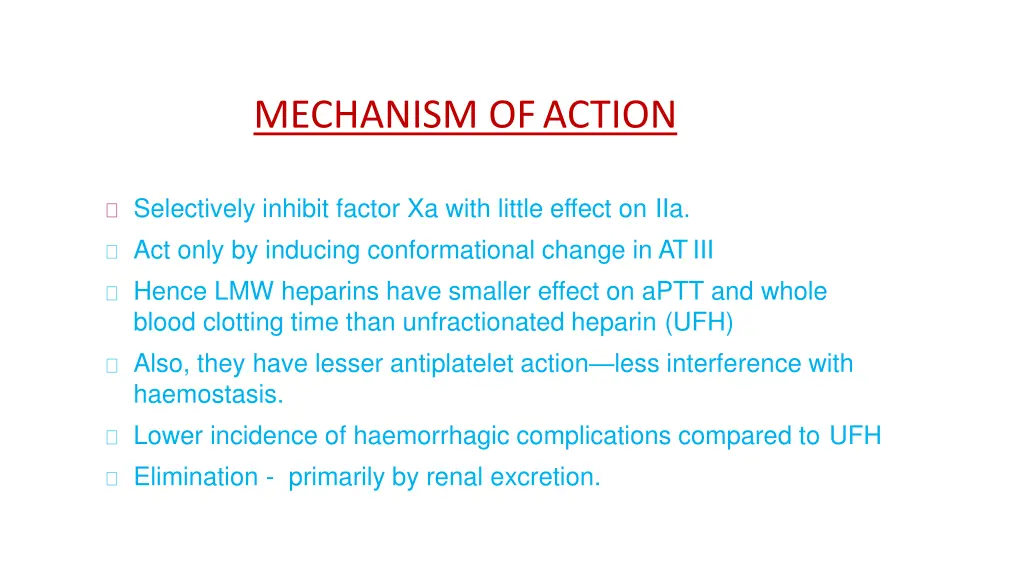 MECHANISM OF ACTION

Selectively inhibit factor Xa with little effect on IIa.

Act only by inducing conformational change in AT III

Hence LMW heparins have smaller effect on aPTT and whole blood clotting time than unfractionated heparin (UFH)

Also, they have lesser antiplatelet action—less interference with haemostasis.

Lower incidence of haemorrhagic complications compared to UFH

Elimination - primarily by renal excretion.